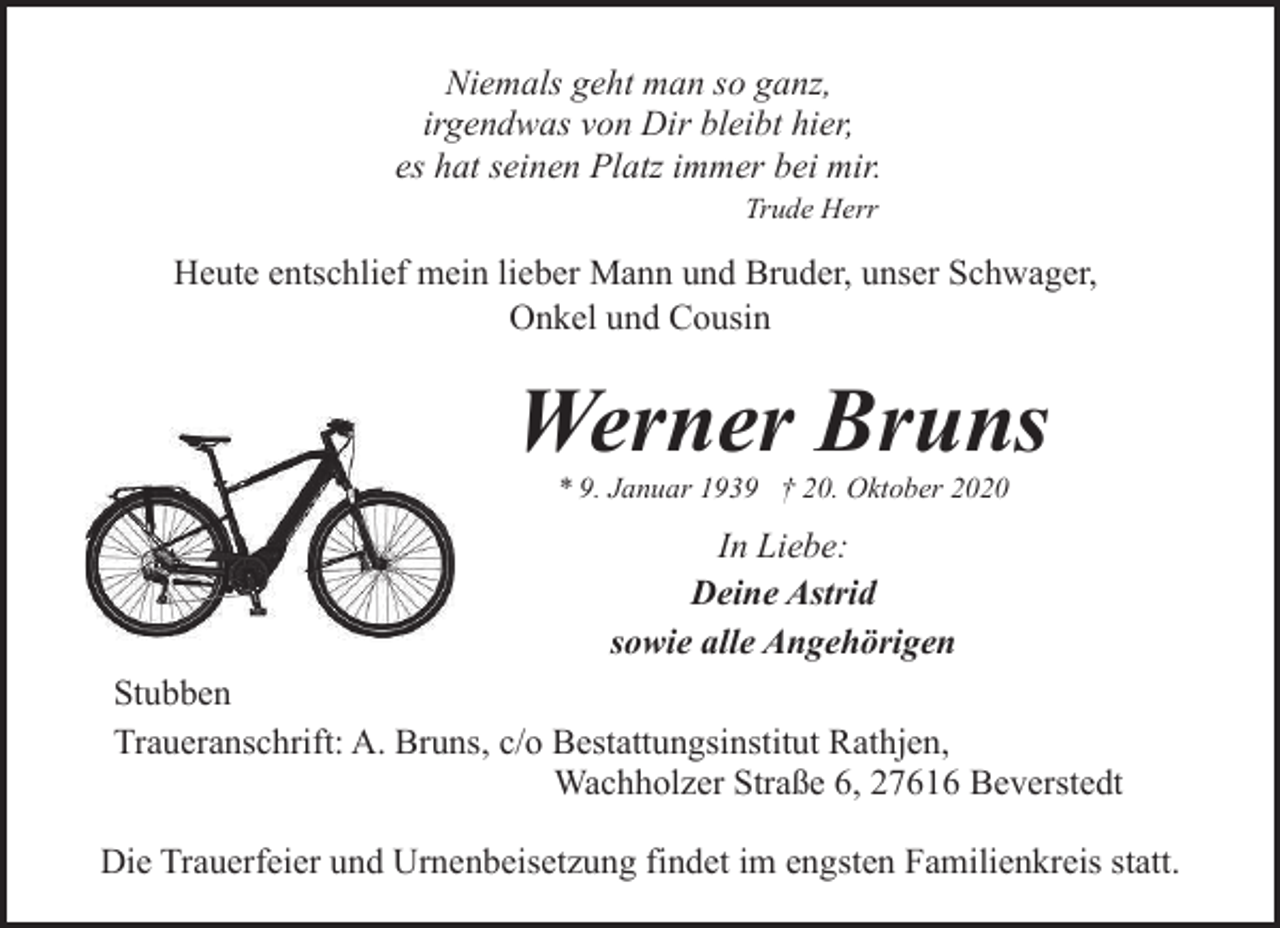 Niemals geht man so ganz,
irgendwas von Dir bleibt hier,
es hat seinen Platz immer bei mir.
Trude Herr

Heute entschlief mein lieber Mann und Bruder, unser Schwager, Onkel und Cousin

Werner Bruns

* 9. Januar 1939 † 20. Oktober 2020

In Liebe:
Deine Astrid
sowie alle Angehörigen

Stubben
Traueranschrift: A. Bruns, c/o Bestattungsinstitut Rathjen,
Wachholzer Straße 6, 27616 Beverstedt

Die Trauerfeier und Urnenbeisetzung findet im engsten Familienkreis statt.